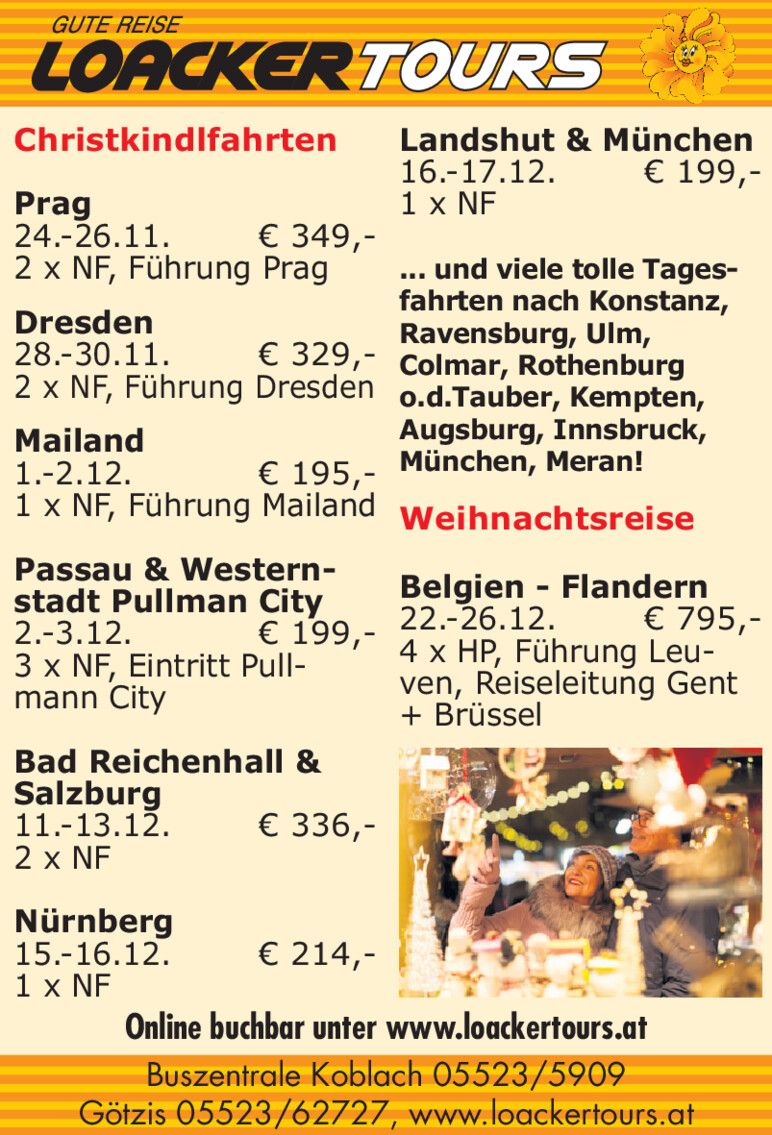 GUTE REISE
LOACKERTOURS

Christkindlfahrten

Prag
24.-26.11. € 349,-
2 x NF, Führung Prag

Dresden
28.-30.11. € 329,-
2 x NF, Führung Dresden

Mailand
1.-2.12. € 195,-
1 x NF, Führung Mailand

Passau & Westernstadt Pullman City
2.-3.12. € 199,-
3 x NF, Eintritt Pullmann City

Bad Reichenhall & Salzburg
11.-13.12. € 336,-
2 x NF

Nürnberg
15.-16.12. € 214,-
1 x NF

Landshut & München
16.-17.12. € 199,-
1 x NF

... und viele tolle Tagesfahrten nach Konstanz, Ravensburg, Ulm, Colmar, Rothenburg o.d.Tauber, Kempten, Augsburg, Innsbruck, München, Meran!

Weihnachtsreise

Belgien - Flandern
22.-26.12. € 795,-
4 x HP, Führung Leuven, Reiseleitung Gent + Brüssel

Online buchbar unter www.loackertours.at

Buszentrale Koblach 05523/5909
Götzis 05523/62727, www.loackertours.at